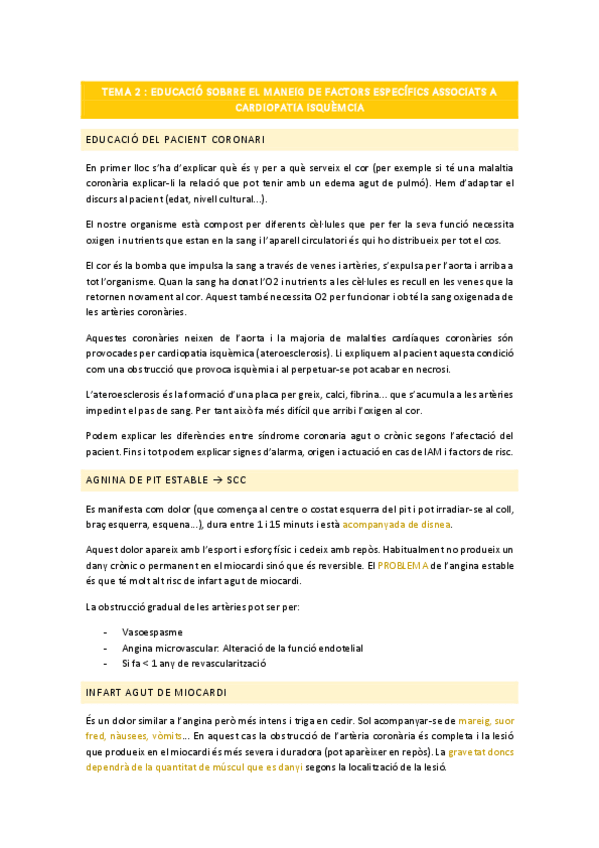 TEMA 2 : EDUCACIÓ SOBRRE EL MANEIG DE FACTORS ESPECÍFICS ASSOCIATS A CARDIOPATIA ISQUÈMCIA

EDUCACIÓ DEL PACIENT CORONARI

En primer lloc s'ha d'explicar què és y per a què serveix el cor (per exemple si té una malaltia coronària explicar-li la relació que pot tenir amb un edema agut de pulmó). Hem d'adaptar el discurs al pacient (edat, nivell cultural…).

El nostre organisme està compost per diferents cèl·lules que per fer la seva funció necessita oxigen i nutrients que estan en la sang i l'aparell circulatori és qui ho distribueix per tot el cos.

El cor és la bomba que impulsa la sang a través de venes i artèries, s'expulsa per l'aorta i arriba a tot l'organisme. Quan la sang ha donat l'O2 i nutrients a les cèl·lules es recull en les venes que la retornen novament al cor. Aquest també necessita O2 per funcionar i obté la sang oxigenada de les artèries coronàries.

Aquestes coronàries neixen de l'aorta i la majoria de malalties cardíaques coronàries són provocades per cardiopatia isquèmica (ateroesclerosis). Li expliquem al pacient aquesta condició com una obstrucció que provoca isquèmia i al perpetuar-se pot acabar en necrosi.

L'ateroesclerosis és la formació d'una placa per greix, calci, fibrina… que s'acumula a les artèries impedint el pas de sang. Per tant això fa més difícil que arribi l'oxigen al cor.

Podem explicar les diferències entre síndrome coronaria agut o crònic segons l'afectació del pacient. Fins i tot podem explicar signes d'alarma, origen i actuació en cas de IAM i factors de risc.

AGNINA DE PIT ESTABLE → SCC

Es manifesta com dolor (que comença al centre o costat esquerra del pit i pot irradiar-se al coll, braç esquerra, esquena…), dura entre 1 i 15 minuts i està acompanyada de disnea.

Aquest dolor apareix amb l'esport i esforç físic i cedeix amb repòs. Habitualment no produeix un dany crònic o permanent en el miocardi sinó que és reversible. El PROBLEMA de l'angina estable és que té molt alt risc de infart agut de miocardi.

La obstrucció gradual de les artèries pot ser per:

- Vasoespasme
- Angina microvascular: Alteració de la funció endotelial
- Si fa < 1 any de revascularització

INFART AGUT DE MIOCARDI

És un dolor similar a l'angina però més intens i triga en cedir. Sol acompanyar-se de mareig, suor fred, nàusees, vòmits… En aquest cas la obstrucció de l'artèria coronària és completa i la lesió que produeix en el miocardi és més severa i duradora (pot aparèixer en repòs). La gravetat doncs dependrà de la quantitat de múscul que es danyi segons la localització de la lesió.